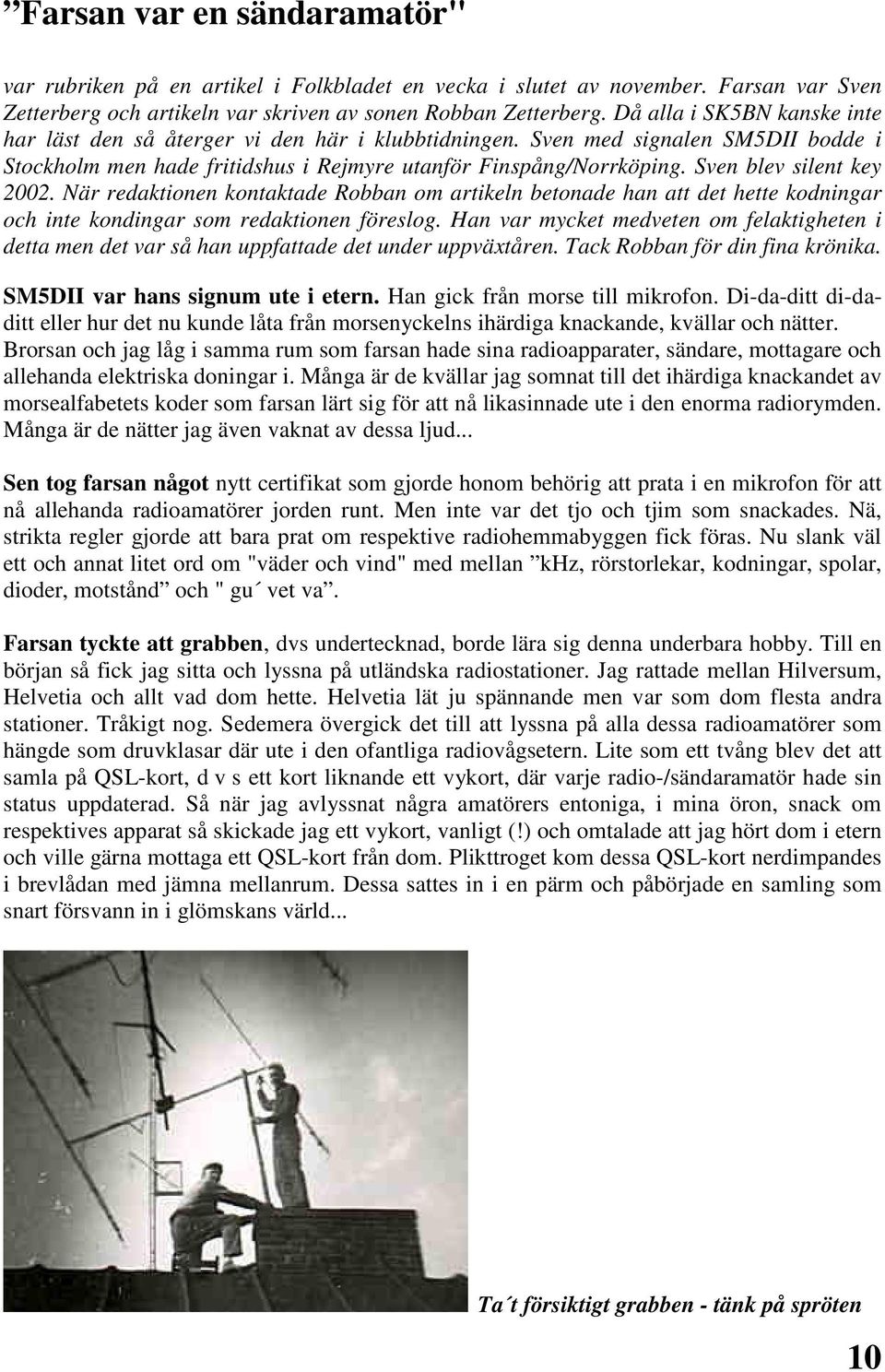 ”Farsan var en sändaramatör"

var rubriken på en artikel i Folkbladet en vecka i slutet av november. Farsan var Sven Zetterberg och artikeln var skriven av sonen Robban Zetterberg. Då alla i SK5BN kanske inte har läst den så återger vi den här i klubbtidningen. Sven med signalen SM5DII bodde i Stockholm men hade fritidshus i Rejmyre utanför Finspång/Norrköping. Sven blev silent key 2002. När redaktionen kontaktade Robban om artikeln betonade han att det hette kodningar och inte kondingar som redaktionen föreslog. Han var mycket medveten om felaktigheten i detta men det var så han uppfattade det under uppväxtåren. Tack Robban för din fina krönika.

SM5DII var hans signum ute i etern. Han gick från morse till mikrofon. Di-da-ditt di-da-ditt eller hur det nu kunde låta från morsenyckelns ihärdiga knackande, kvällar och nätter. Brorsan och jag låg i samma rum som farsan hade sina radioapparater, sändare, mottagare och allehanda elektriska doningar i. Många är de kvällar jag somnat till det ihärdiga knackandet av morsealfabetets koder som farsan lärt sig för att nå likasinnade ute i den enorma radiorymden. Många är de nätter jag även vaknat av dessa ljud...

Sen tog farsan något nytt certifikat som gjorde honom behörig att prata i en mikrofon för att nå allehanda radioamatörer jorden runt. Men inte var det tjo och tjim som snackades. Nä, strikta regler gjorde att bara prat om respektive radiohemmabyggen fick föras. Nu slank väl ett och annat litet ord om "väder och vind" med mellan ”kHz, rörstorlekar, kodningar, spolar, dioder, motstånd” och " gu´ vet va”.

Farsan tyckte att grabben, dvs undertecknad, borde lära sig denna underbara hobby. Till en början så fick jag sitta och lyssna på utländska radiostationer. Jag rattade mellan Hilversum, Helvetia och allt vad dom hette. Helvetia lät ju spännande men var som dom flesta andra stationer. Tråkigt nog. Sedemera övergick det till att lyssna på alla dessa radioamatörer som hängde som druvklasar där ute i den ofantliga radiovågsetern. Lite som ett tvång blev det att samla på QSL-kort, d v s ett kort liknande ett vykort, där varje radio-/sändaramatör hade sin status uppdaterad. Så när jag avlyssnat några amatörers entoniga, i mina öron, snack om respektives apparat så skickade jag ett vykort, vanligt (!) och omtalade att jag hört dom i etern och ville gärna mottaga ett QSL-kort från dom. Plikttroget kom dessa QSL-kort nerdimpandes i brevlådan med jämna mellanrum. Dessa sattes in i en pärm och påbörjade en samling som snart försvann in i glömskans värld...

Ta´t försiktigt grabben - tänk på spröten

10